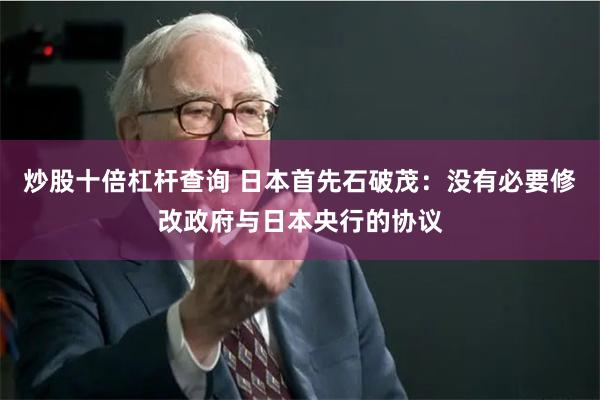 炒股十倍杠杆查询 日本首先石破茂：没有必要修改政府与日本央行的协议